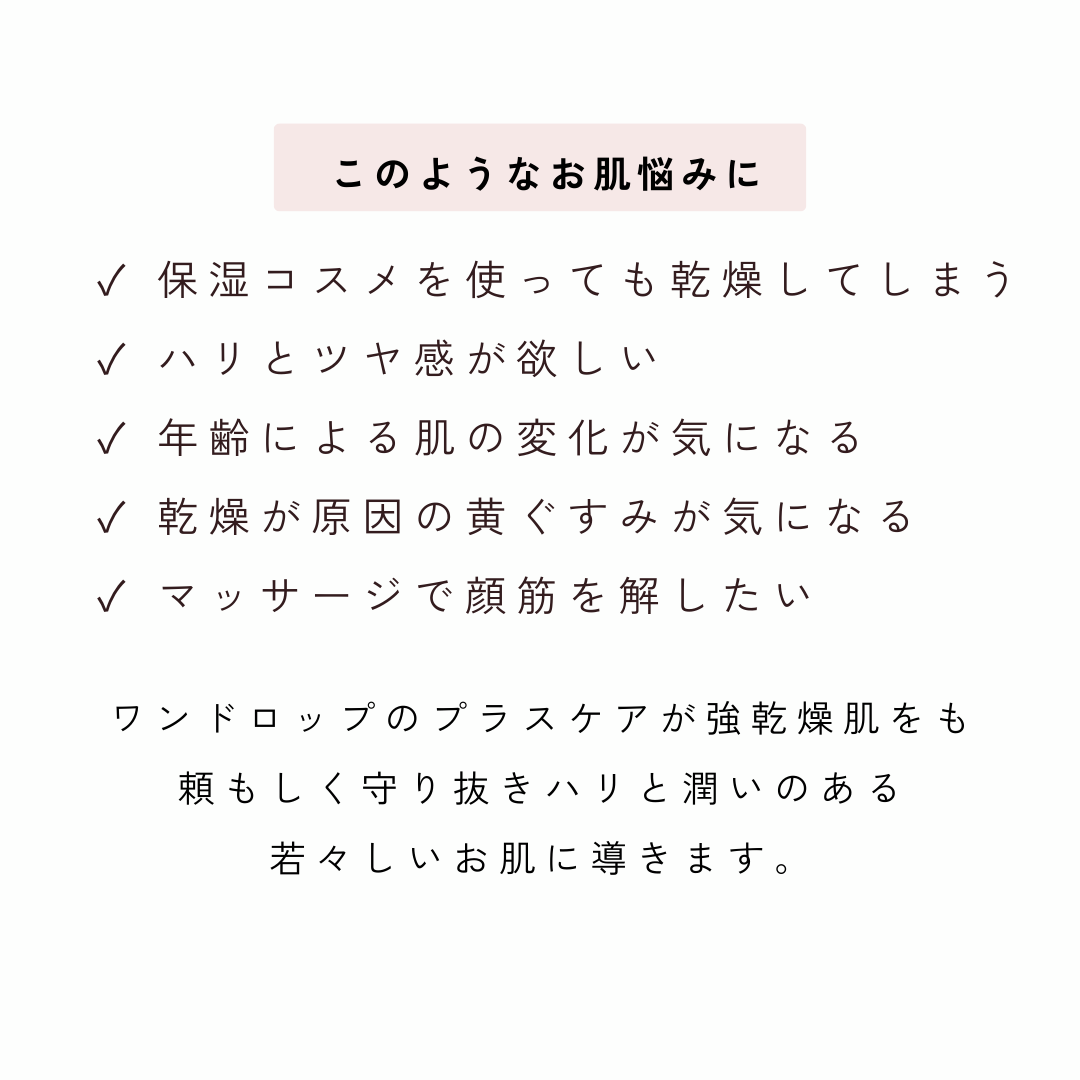 このようなお肌悩みに

✓ 保湿コスメを使っても乾燥してしまう
✓ ハリとツヤ感が欲しい
✓ 年齢による肌の変化が気になる
✓ 乾燥が原因の黄ぐすみが気になる
✓ マッサージで顔筋を解したい

ワンドロップのプラスケアが強乾燥肌をも頼もしく守り抜きハリと潤いのある若々しいお肌に導きます。